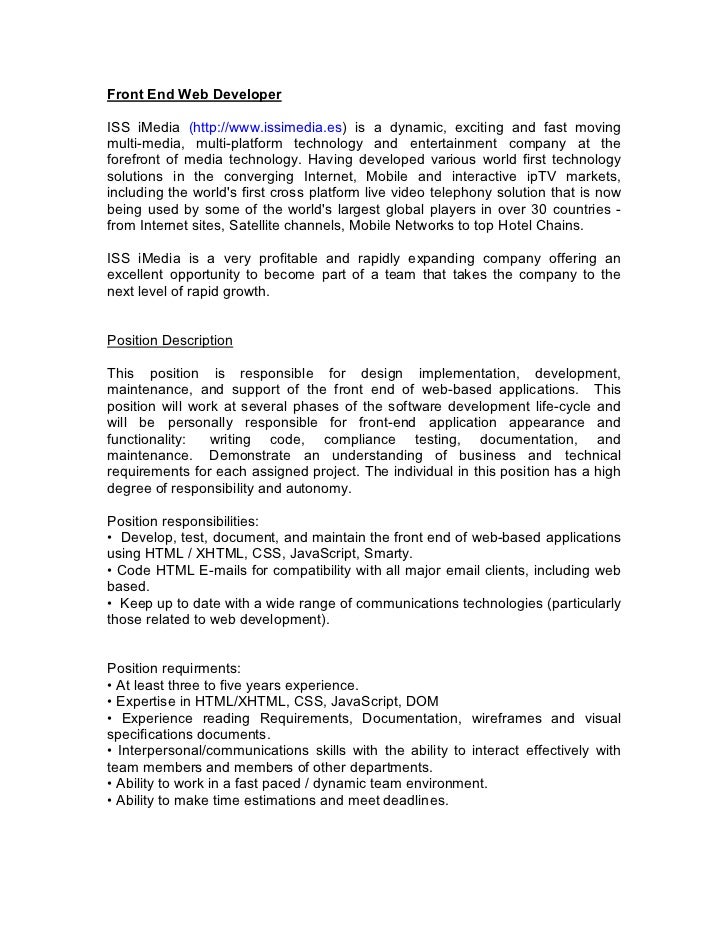 Front End Web Developer

ISS iMedia (http://www.issimedia.es) is a dynamic, exciting and fast moving multi-media, multi-platform technology and entertainment company at the forefront of media technology. Having developed various world first technology solutions in the converging Internet, Mobile and interactive ipTV markets, including the world's first cross platform live video telephony solution that is now being used by some of the world's largest global players in over 30 countries - from Internet sites, Satellite channels, Mobile Networks to top Hotel Chains.

ISS iMedia is a very profitable and rapidly expanding company offering an excellent opportunity to become part of a team that takes the company to the next level of rapid growth.

Position Description

This position is responsible for design implementation, development, maintenance, and support of the front end of web-based applications. This position will work at several phases of the software development life-cycle and will be personally responsible for front-end application appearance and functionality: writing code, compliance testing, documentation, and maintenance. Demonstrate an understanding of business and technical requirements for each assigned project. The individual in this position has a high degree of responsibility and autonomy.

Position responsibilities:
• Develop, test, document, and maintain the front end of web-based applications using HTML / XHTML, CSS, JavaScript, Smarty.
• Code HTML E-mails for compatibility with all major email clients, including web based.
• Keep up to date with a wide range of communications technologies (particularly those related to web development).

Position requirments:
• At least three to five years experience.
• Expertise in HTML/XHTML, CSS, JavaScript, DOM
• Experience reading Requirements, Documentation, wireframes and visual specifications documents.
• Interpersonal/communications skills with the ability to interact effectively with team members and members of other departments.
• Ability to work in a fast paced / dynamic team environment.
• Ability to make time estimations and meet deadlines.